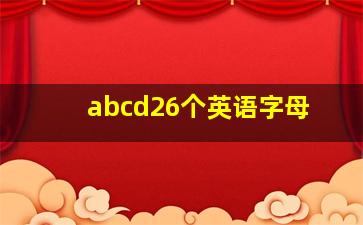 abcd26个英语字母